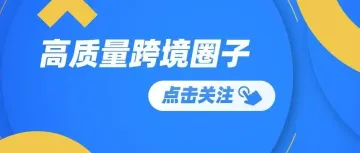 高质量跨境圈子

点击关注